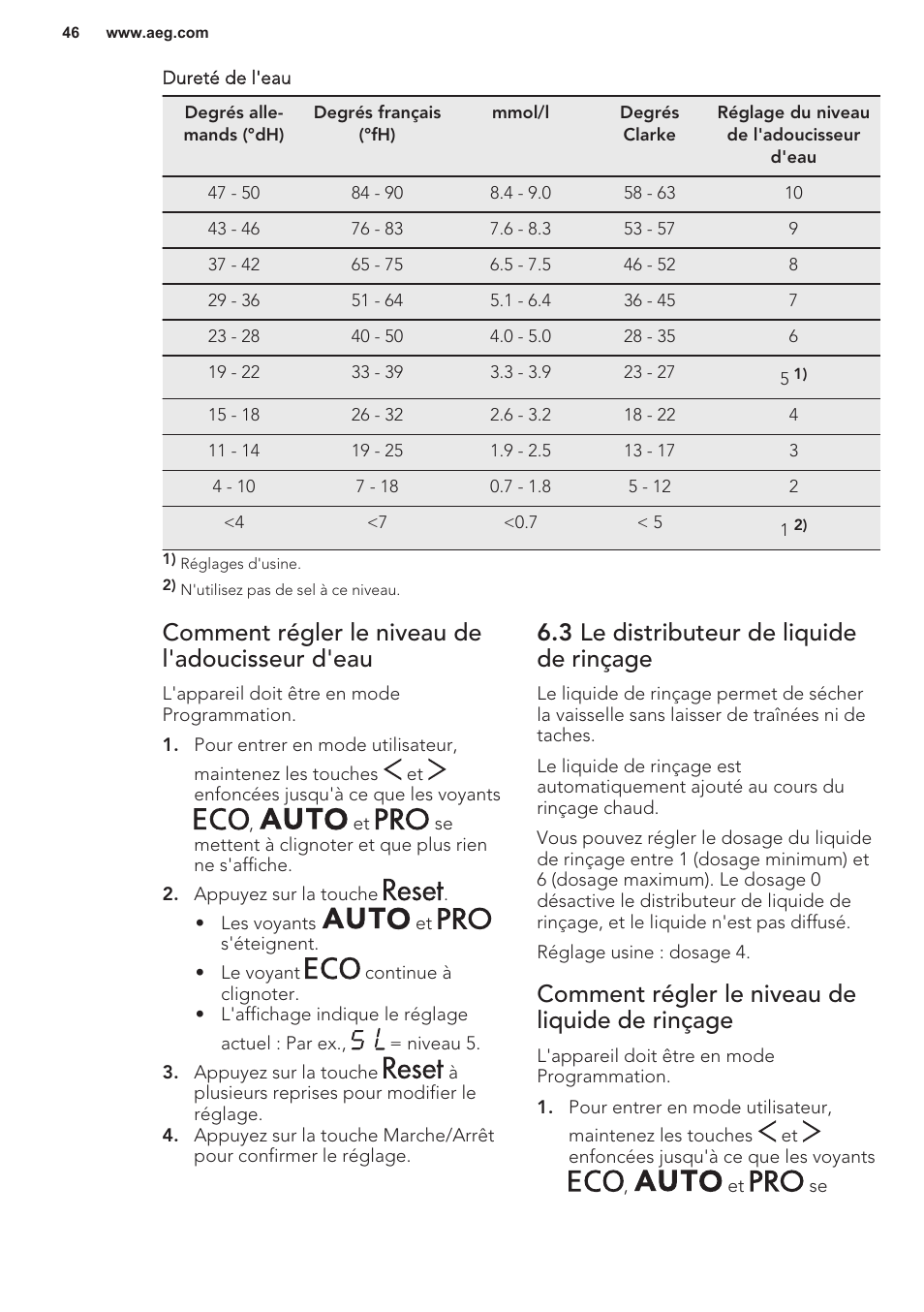 46 www.aeg.com

Dureté de l'eau

| Degrés allemands (°dH) | Degrés français (°fH) | mmol/l | Degrés Clarke | Réglage du niveau de l'adoucisseur d'eau |
|---|---|---|---|---|
| 47 - 50 | 84 - 90 | 8.4 - 9.0 | 58 - 63 | 10 |
| 43 - 46 | 76 - 83 | 7.6 - 8.3 | 53 - 57 | 9 |
| 37 - 42 | 65 - 75 | 6.5 - 7.5 | 46 - 52 | 8 |
| 29 - 36 | 51 - 64 | 5.1 - 6.4 | 36 - 45 | 7 |
| 23 - 28 | 40 - 50 | 4.0 - 5.0 | 28 - 35 | 6 |
| 19 - 22 | 33 - 39 | 3.3 - 3.9 | 23 - 27 | 5 1) |
| 15 - 18 | 26 - 32 | 2.6 - 3.2 | 18 - 22 | 4 |
| 11 - 14 | 19 - 25 | 1.9 - 2.5 | 13 - 17 | 3 |
| 4 - 10 | 7 - 18 | 0.7 - 1.8 | 5 - 12 | 2 |
| <4 | <7 | <0.7 | < 5 | 1 2) |

1) Réglages d'usine.
2) N'utilisez pas de sel à ce niveau.

Comment régler le niveau de l'adoucisseur d'eau

L'appareil doit être en mode Programmation.

1. Pour entrer en mode utilisateur, maintenez les touches < et > enfoncées jusqu'à ce que les voyants ECO, AUTO et PRO se mettent à clignoter et que plus rien ne s'affiche.
2. Appuyez sur la touche Reset.
• Les voyants AUTO et PRO s'éteignent.
• Le voyant ECO continue à clignoter.
• L'affichage indique le réglage actuel : Par ex., 5 L = niveau 5.
3. Appuyez sur la touche Reset à plusieurs reprises pour modifier le réglage.
4. Appuyez sur la touche Marche/Arrêt pour confirmer le réglage.

6.3 Le distributeur de liquide de rinçage

Le liquide de rinçage permet de sécher la vaisselle sans laisser de traînées ni de taches.

Le liquide de rinçage est automatiquement ajouté au cours du rinçage chaud.

Vous pouvez régler le dosage du liquide de rinçage entre 1 (dosage minimum) et 6 (dosage maximum). Le dosage 0 désactive le distributeur de liquide de rinçage, et le liquide n'est pas diffusé.

Réglage usine : dosage 4.

Comment régler le niveau de liquide de rinçage

L'appareil doit être en mode Programmation.

1. Pour entrer en mode utilisateur, maintenez les touches < et > enfoncées jusqu'à ce que les voyants ECO, AUTO et PRO se